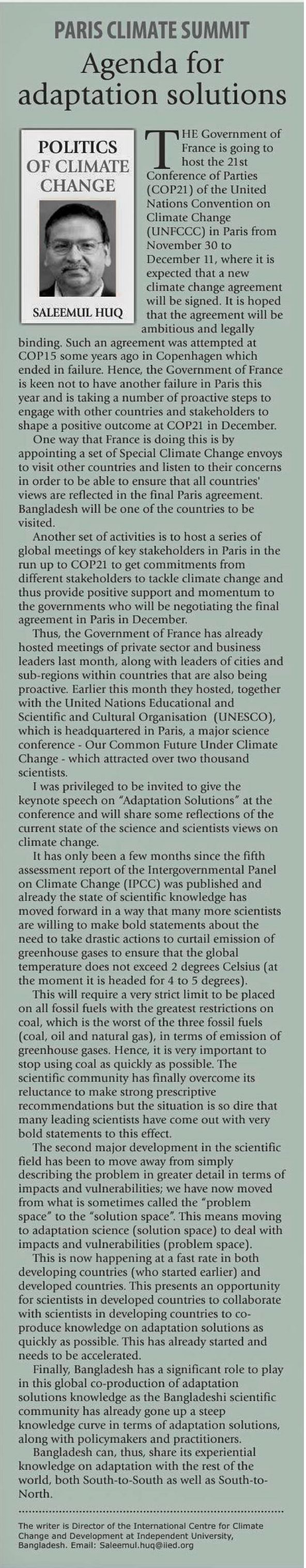 PARIS CLIMATE SUMMIT

Agenda for adaptation solutions

POLITICS OF CLIMATE CHANGE

SALEEMUL HUQ

THE Government of France is going to host the 21st Conference of Parties (COP21) of the United Nations Convention on Climate Change (UNFCCC) in Paris from November 30 to December 11, where it is expected that a new climate change agreement will be signed. It is hoped that the agreement will be ambitious and legally binding. Such an agreement was attempted at COP15 some years ago in Copenhagen which ended in failure. Hence, the Government of France is keen not to have another failure in Paris this year and is taking a number of proactive steps to engage with other countries and stakeholders to shape a positive outcome at COP21 in December.

One way that France is doing this is by appointing a set of Special Climate Change envoys to visit other countries and listen to their concerns in order to be able to ensure that all countries' views are reflected in the final Paris agreement. Bangladesh will be one of the countries to be visited.

Another set of activities is to host a series of global meetings of key stakeholders in Paris in the run up to COP21 to get commitments from different stakeholders to tackle climate change and thus provide positive support and momentum to the governments who will be negotiating the final agreement in Paris in December.

Thus, the Government of France has already hosted meetings of private sector and business leaders last month, along with leaders of cities and sub-regions within countries that are also being proactive. Earlier this month they hosted, together with the United Nations Educational and Scientific and Cultural Organisation (UNESCO), which is headquartered in Paris, a major science conference - Our Common Future Under Climate Change - which attracted over two thousand scientists.

I was privileged to be invited to give the keynote speech on "Adaptation Solutions" at the conference and will share some reflections of the current state of the science and scientists views on climate change.

It has only been a few months since the fifth assessment report of the Intergovernmental Panel on Climate Change (IPCC) was published and already the state of scientific knowledge has moved forward in a way that many more scientists are willing to make bold statements about the need to take drastic actions to curtail emission of greenhouse gases to ensure that the global temperature does not exceed 2 degrees Celsius (at the moment it is headed for 4 to 5 degrees).

This will require a very strict limit to be placed on all fossil fuels with the greatest restrictions on coal, which is the worst of the three fossil fuels (coal, oil and natural gas), in terms of emission of greenhouse gases. Hence, it is very important to stop using coal as quickly as possible. The scientific community has finally overcome its reluctance to make strong prescriptive recommendations but the situation is so dire that many leading scientists have come out with very bold statements to this effect.

The second major development in the scientific field has been to move away from simply describing the problem in greater detail in terms of impacts and vulnerabilities; we have now moved from what is sometimes called the "problem space" to the "solution space". This means moving to adaptation science (solution space) to deal with impacts and vulnerabilities (problem space).

This is now happening at a fast rate in both developing countries (who started earlier) and developed countries. This presents an opportunity for scientists in developed countries to collaborate with scientists in developing countries to co-produce knowledge on adaptation solutions as quickly as possible. This has already started and needs to be accelerated.

Finally, Bangladesh has a significant role to play in this global co-production of adaptation solutions knowledge as the Bangladeshi scientific community has already gone up a steep knowledge curve in terms of adaptation solutions, along with policymakers and practitioners.

Bangladesh can, thus, share its experiential knowledge on adaptation with the rest of the world, both South-to-South as well as South-to-North.

The writer is Director of the International Centre for Climate Change and Development at Independent University, Bangladesh. Email: Saleemul.huq@iied.org